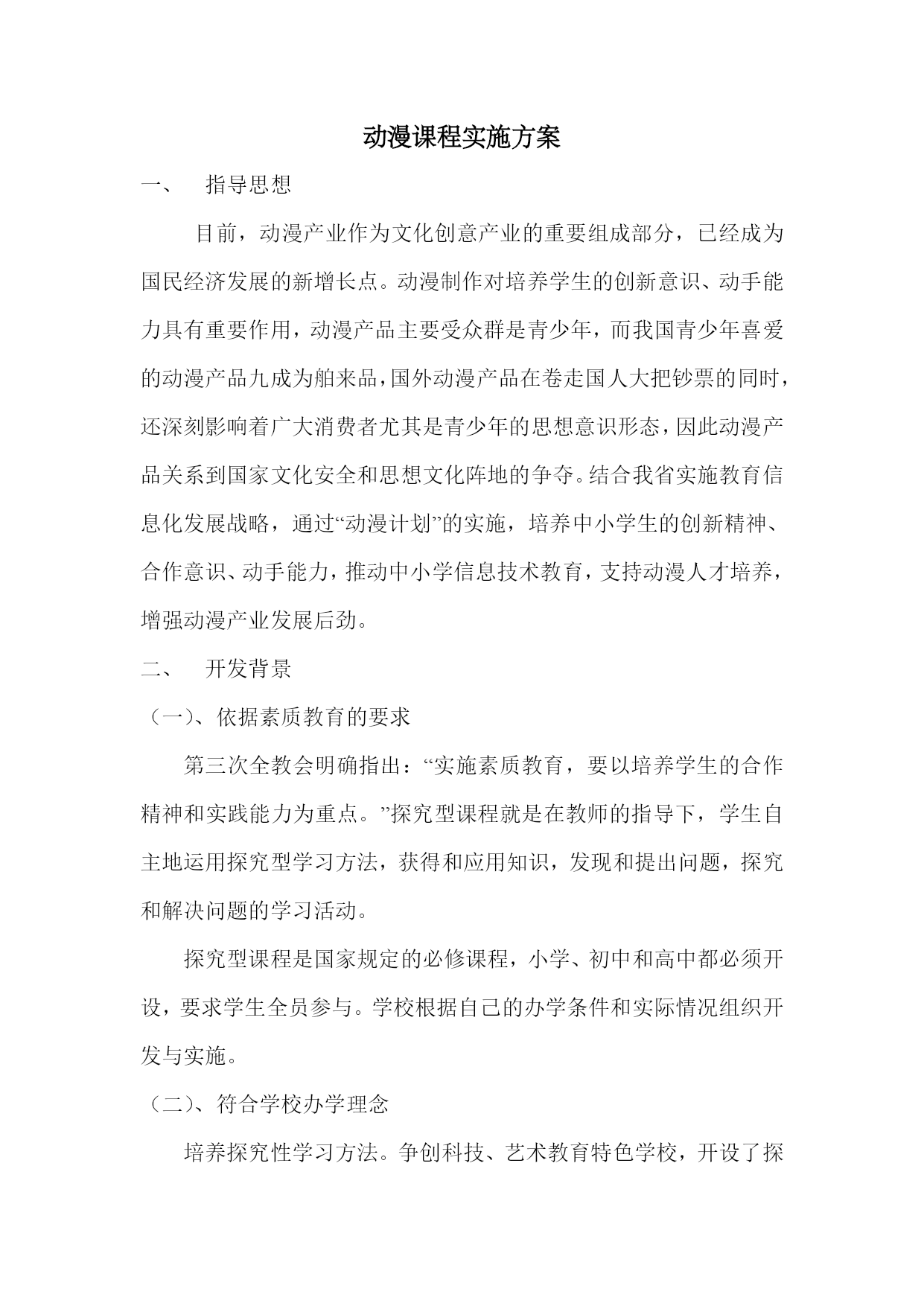 动漫课程实施方案

一、　指导思想

目前，动漫产业作为文化创意产业的重要组成部分，已经成为国民经济发展的新增长点。动漫制作对培养学生的创新意识、动手能力具有重要作用，动漫产品主要受众群是青少年，而我国青少年喜爱的动漫产品九成为舶来品，国外动漫产品在卷走国人大把钞票的同时，还深刻影响着广大消费者尤其是青少年的思想意识形态，因此动漫产品关系到国家文化安全和思想文化阵地的争夺。结合我省实施教育信息化发展战略，通过“动漫计划”的实施，培养中小学生的创新精神、合作意识、动手能力，推动中小学信息技术教育，支持动漫人才培养，增强动漫产业发展后劲。

二、　开发背景

（一）、依据素质教育的要求

第三次全教会明确指出：“实施素质教育，要以培养学生的合作精神和实践能力为重点。”探究型课程就是在教师的指导下，学生自主地运用探究型学习方法，获得和应用知识，发现和提出问题，探究和解决问题的学习活动。

探究型课程是国家规定的必修课程，小学、初中和高中都必须开设，要求学生全员参与。学校根据自己的办学条件和实际情况组织开发与实施。

（二）、符合学校办学理念

培养探究性学习方法。争创科技、艺术教育特色学校，开设了探